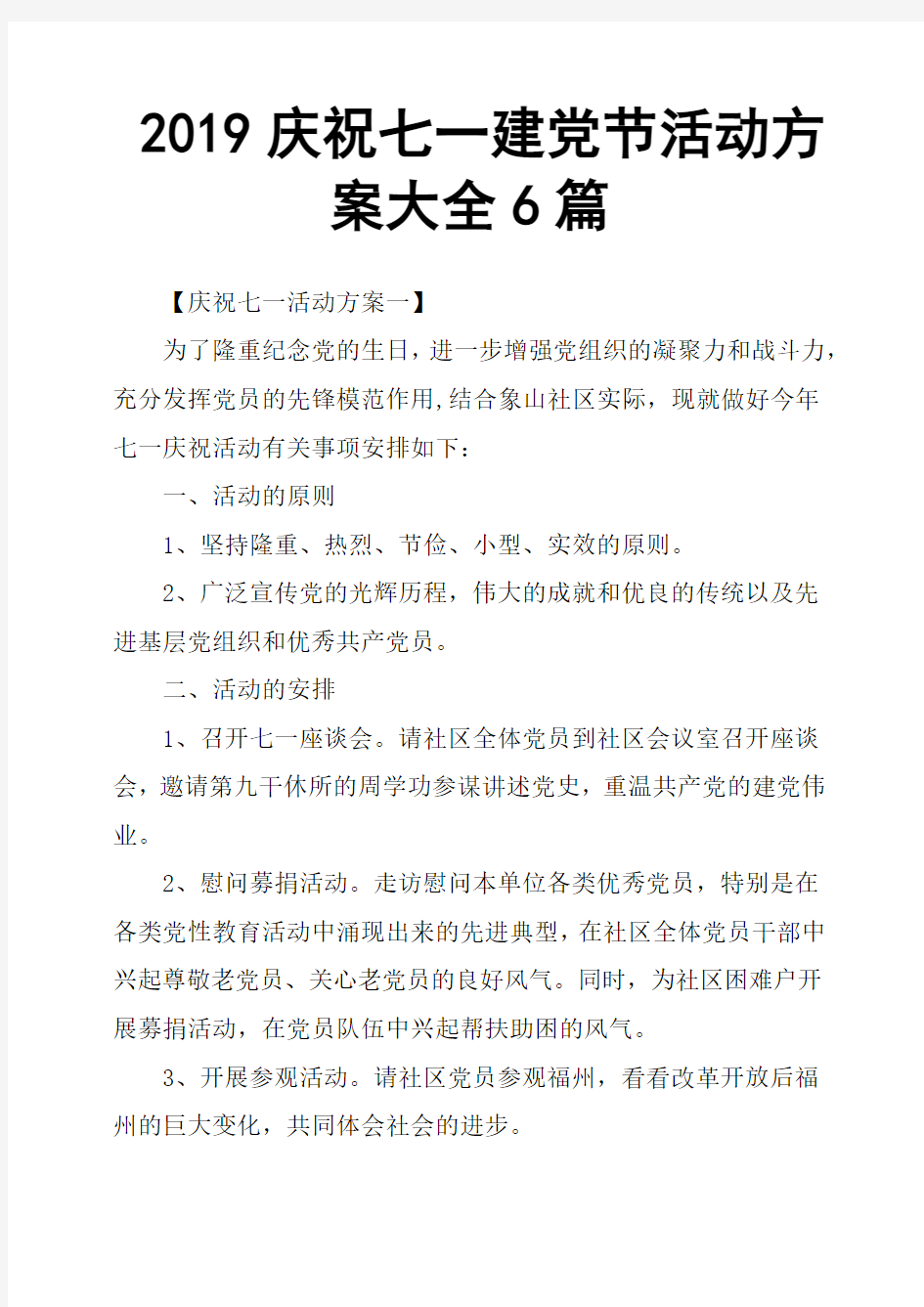 2019 庆祝七一建党节活动方案大全 6 篇

【庆祝七一活动方案一】

为了隆重纪念党的生日，进一步增强党组织的凝聚力和战斗力，充分发挥党员的先锋模范作用,结合象山社区实际，现就做好今年七一庆祝活动有关事项安排如下：

一、活动的原则

1、坚持隆重、热烈、节俭、小型、实效的原则。

2、广泛宣传党的光辉历程，伟大的成就和优良的传统以及先进基层党组织和优秀共产党员。

二、活动的安排

1、召开七一座谈会。请社区全体党员到社区会议室召开座谈会，邀请第九干休所的周学功参谋讲述党史，重温共产党的建党伟业。

2、慰问募捐活动。走访慰问本单位各类优秀党员，特别是在各类党性教育活动中涌现出来的先进典型，在社区全体党员干部中兴起尊敬老党员、关心老党员的良好风气。同时，为社区困难户开展募捐活动，在党员队伍中兴起帮扶助困的风气。

3、开展参观活动。请社区党员参观福州，看看改革开放后福州的巨大变化，共同体会社会的进步。